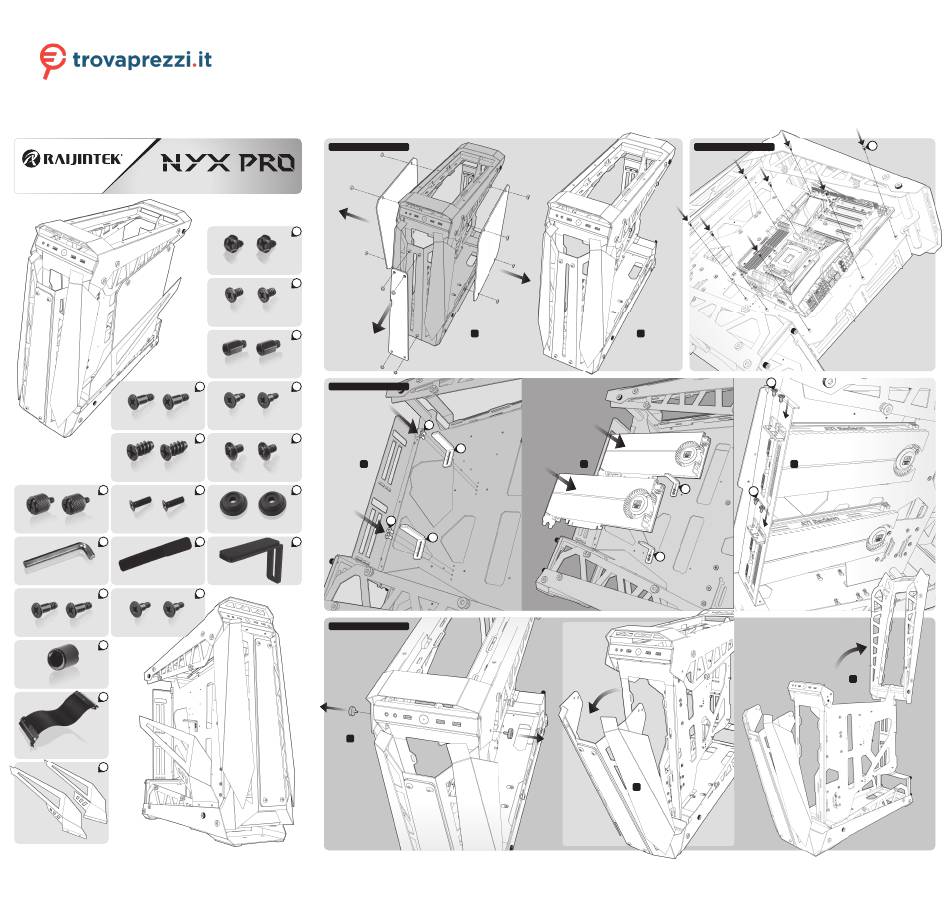 trovaprezzi.it

RAIJINTEK

NYX PRO